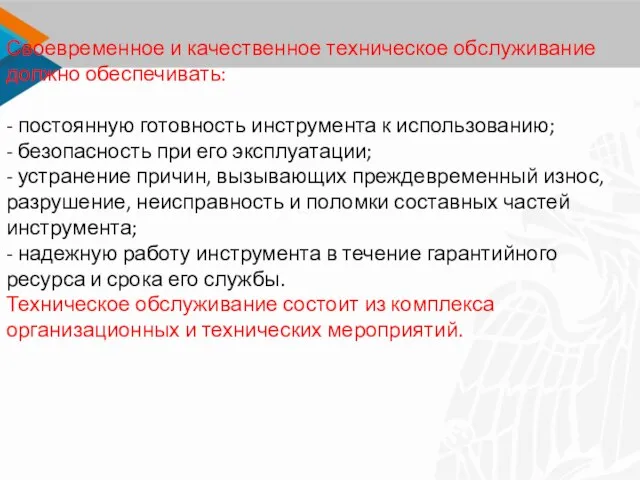 Своевременное и качественное техническое обслуживание должно обеспечивать:

- постоянную готовность инструмента к использованию;
- безопасность при его эксплуатации;
- устранение причин, вызывающих преждевременный износ, разрушение, неисправность и поломки составных частей инструмента;
- надежную работу инструмента в течение гарантийного ресурса и срока его службы.
Техническое обслуживание состоит из комплекса организационных и технических мероприятий.